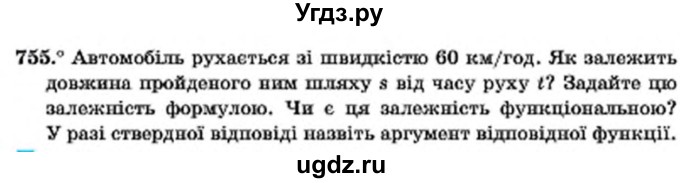 Угдз.ру

755.° Автомобіль рухається зі швидкістю 60 км/год. Як залежить довжина пройденого ним шляху $s$ від часу руху $t$? Задайте цю залежність формулою. Чи є ця залежність функціональною? У разі ствердної відповіді назвіть аргумент відповідної функції.

ugdz.ru